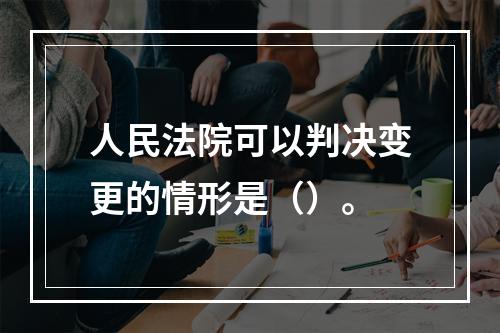 人民法院可以判决变更的情形是（）。